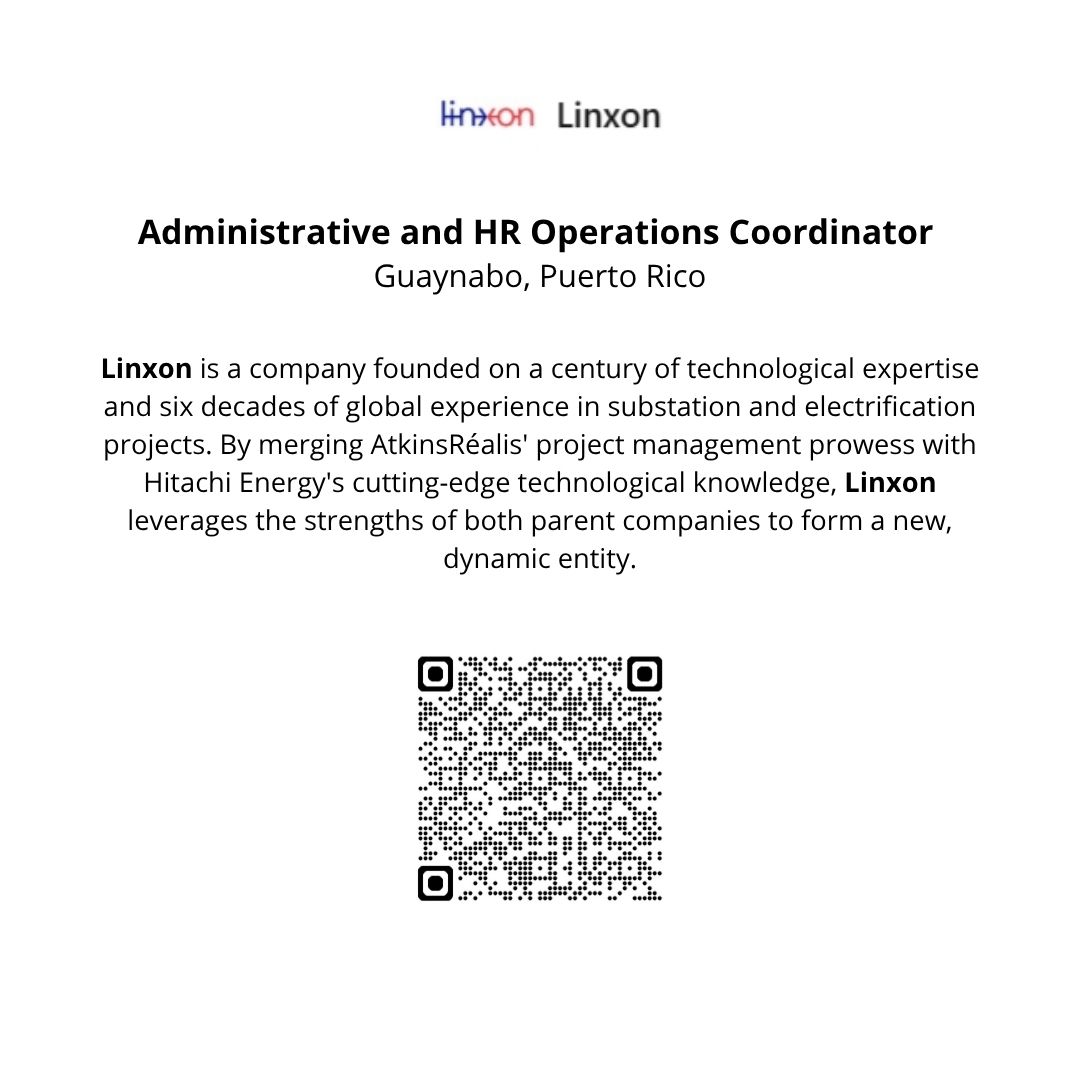 linxon Linxon

Administrative and HR Operations Coordinator
Guaynabo, Puerto Rico

Linxon is a company founded on a century of technological expertise and six decades of global experience in substation and electrification projects. By merging AtkinsRéalis' project management prowess with Hitachi Energy's cutting-edge technological knowledge, Linxon leverages the strengths of both parent companies to form a new, dynamic entity.